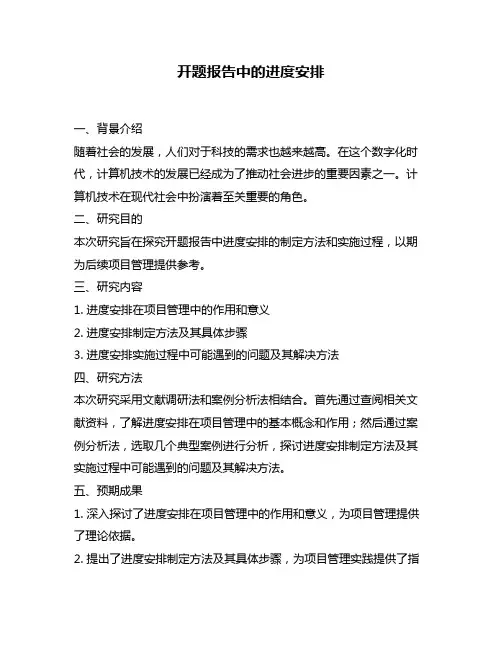 开题报告中的进度安排

一、背景介绍

随着社会的发展，人们对于科技的需求也越来越高。在这个数字化时代，计算机技术的发展已经成为了推动社会进步的重要因素之一。计算机技术在现代社会中扮演着至关重要的角色。

二、研究目的

本次研究旨在探究开题报告中进度安排的制定方法和实施过程，以期为后续项目管理提供参考。

三、研究内容

1. 进度安排在项目管理中的作用和意义

2. 进度安排制定方法及其具体步骤

3. 进度安排实施过程中可能遇到的问题及其解决方法

四、研究方法

本次研究采用文献调研法和案例分析法相结合。首先通过查阅相关文献资料，了解进度安排在项目管理中的基本概念和作用；然后通过案例分析法，选取几个典型案例进行分析，探讨进度安排制定方法及其实施过程中可能遇到的问题及其解决方法。

五、预期成果

1. 深入探讨了进度安排在项目管理中的作用和意义，为项目管理提供了理论依据。

2. 提出了进度安排制定方法及其具体步骤，为项目管理实践提供了指